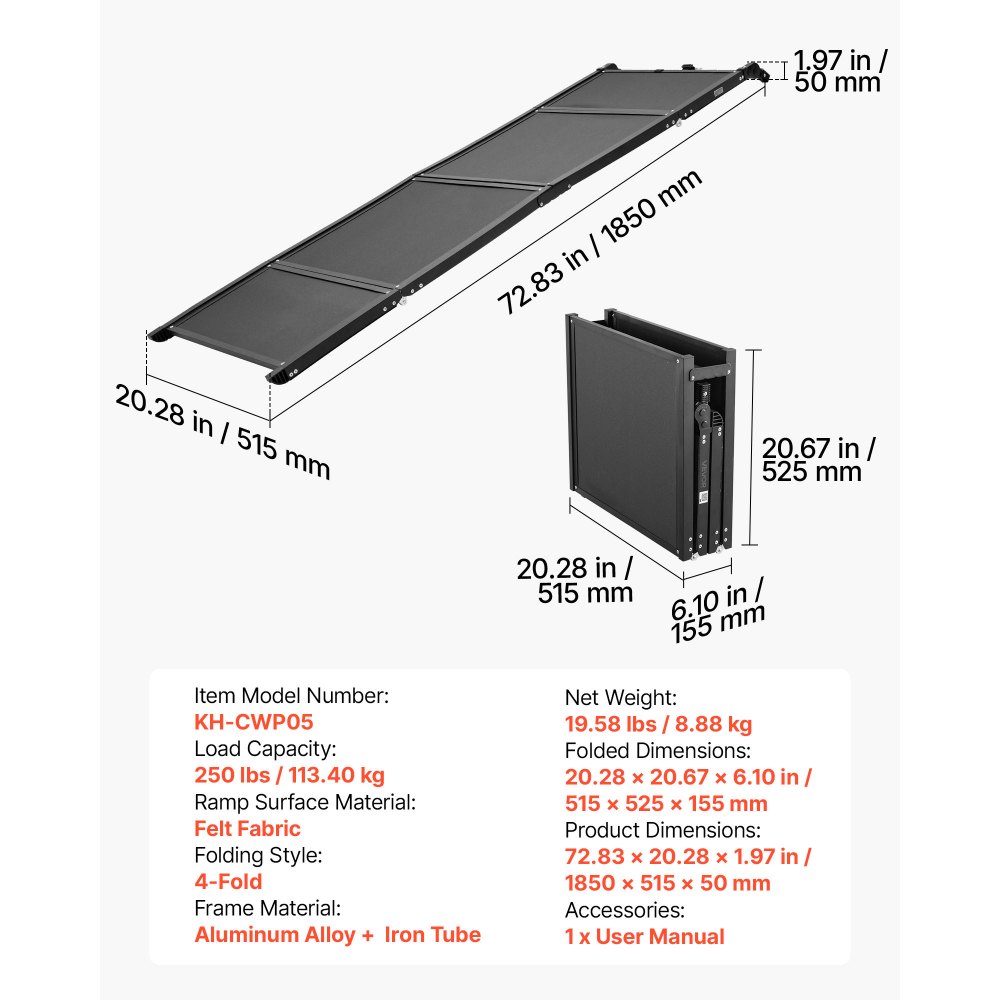 1.97 in / 50 mm

72.83 in / 1850 mm

20.28 in / 515 mm

20.67 in / 525 mm

20.28 in / 515 mm

6.10 in / 155 mm

Item Model Number:
KH-CWP05
Load Capacity:
250 lbs / 113.40 kg
Ramp Surface Material:
Felt Fabric
Folding Style:
4-Fold
Frame Material:
Aluminum Alloy + Iron Tube

Net Weight:
19.58 lbs / 8.88 kg
Folded Dimensions:
20.28 × 20.67 × 6.10 in / 515 × 525 × 155 mm
Product Dimensions:
72.83 × 20.28 × 1.97 in / 1850 × 515 × 50 mm
Accessories:
1 x User Manual